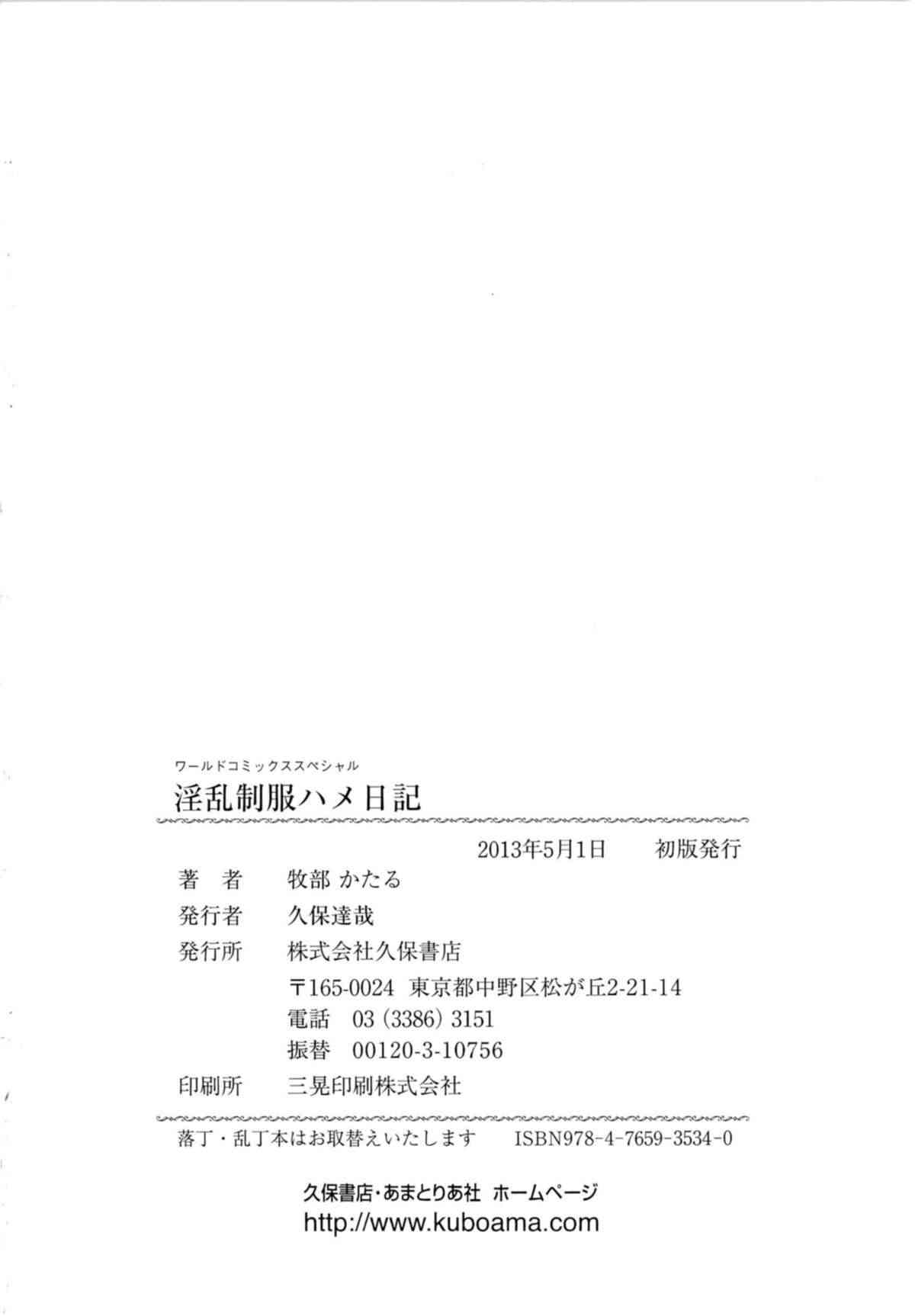 ワールドコミックススペシャル
淫乱制服ハメ日記

2013年5月1日 初版発行

著 者 牧部 かたる
発行者 久保達哉
発行所 株式会社久保書店
〒165-0024 東京都中野区松が丘2-21-14
電話 03(3386)3151
振替 00120-3-10756
印刷所 三晃印刷株式会社

落丁・乱丁本はお取替えいたします ISBN978-4-7659-3534-0

久保書店・あまとりあ社 ホームページ
http://www.kuboama.com